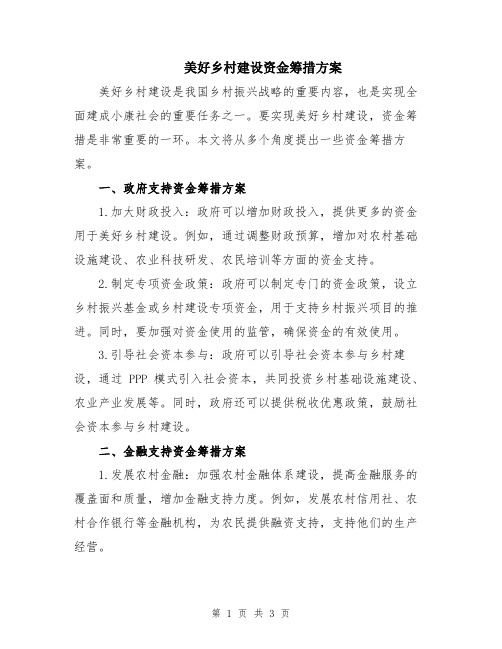 美好乡村建设资金筹措方案

美好乡村建设是我国乡村振兴战略的重要内容，也是实现全面建成小康社会的重要任务之一。要实现美好乡村建设，资金筹措是非常重要的一环。本文将从多个角度提出一些资金筹措方案。

一、政府支持资金筹措方案

1.加大财政投入：政府可以增加财政投入，提供更多的资金用于美好乡村建设。例如，通过调整财政预算，增加对农村基础设施建设、农业科技研发、农民培训等方面的资金支持。

2.制定专项资金政策：政府可以制定专门的资金政策，设立乡村振兴基金或乡村建设专项资金，用于支持乡村振兴项目的推进。同时，要加强对资金使用的监管，确保资金的有效使用。

3.引导社会资本参与：政府可以引导社会资本参与乡村建设，通过 PPP 模式引入社会资本，共同投资乡村基础设施建设、农业产业发展等。同时，政府还可以提供税收优惠政策，鼓励社会资本参与乡村建设。

二、金融支持资金筹措方案

1.发展农村金融：加强农村金融体系建设，提高金融服务的覆盖面和质量，增加金融支持力度。例如，发展农村信用社、农村合作银行等金融机构，为农民提供融资支持，支持他们的生产经营。

第 1 页 共 3 页